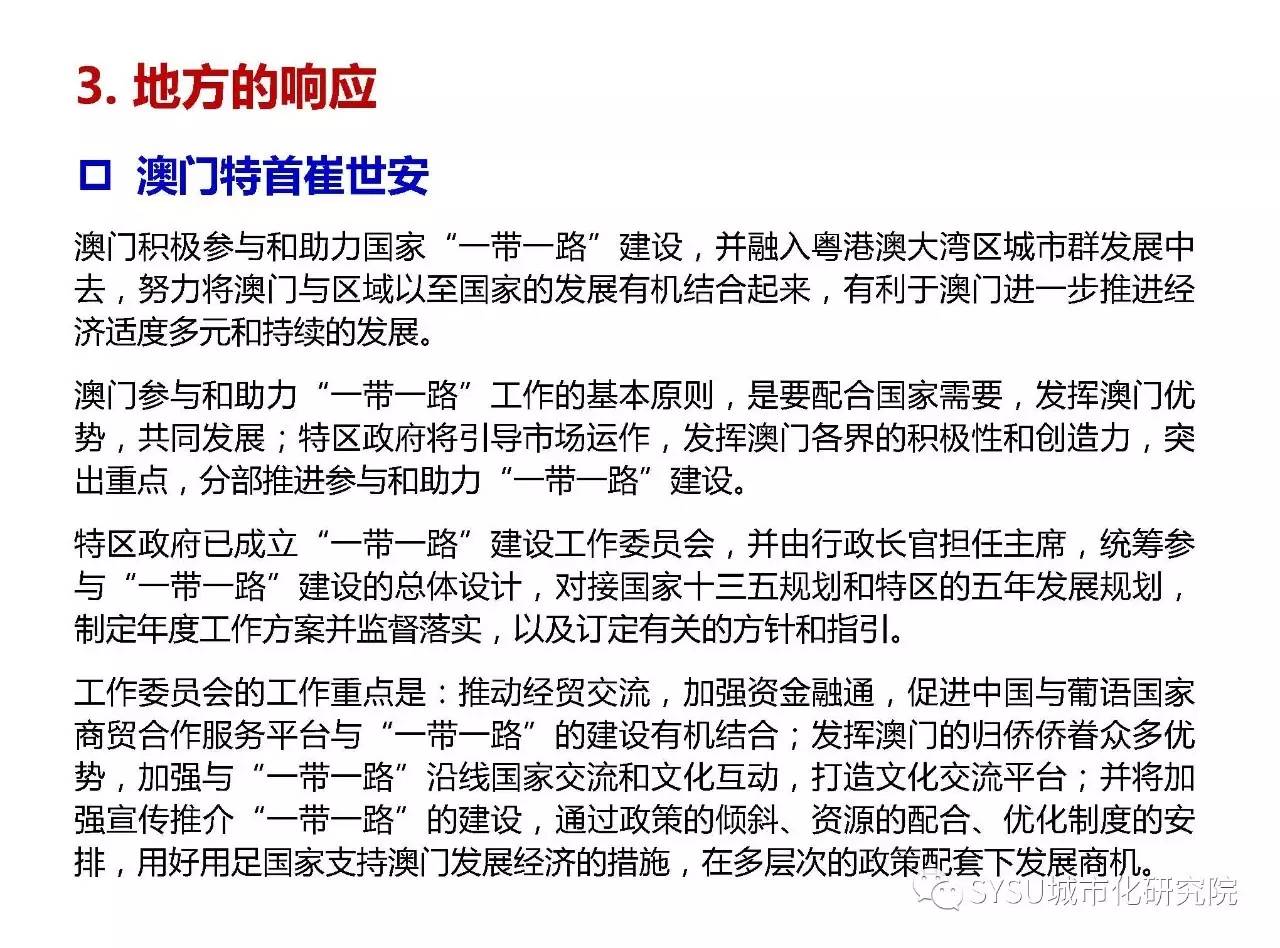 3. 地方的响应

□ 澳门特首崔世安

澳门积极参与和助力国家“一带一路”建设，并融入粤港澳大湾区城市群发展中去，努力将澳门与区域以至国家的发展有机结合起来，有利于澳门进一步推进经济适度多元和持续的发展。

澳门参与和助力“一带一路”工作的基本原则，是要配合国家需要，发挥澳门优势，共同发展；特区政府将引导市场运作，发挥澳门各界的积极性和创造力，突出重点，分部推进参与和助力“一带一路”建设。

特区政府已成立“一带一路”建设工作委员会，并由行政长官担任主席，统筹参与“一带一路”建设的总体设计，对接国家十三五规划和特区的五年发展规划，制定年度工作方案并监督落实，以及订定有关的方针和指引。

工作委员会的工作重点是：推动经贸交流，加强资金融通，促进中国与葡语国家商贸合作服务平台与“一带一路”的建设有机结合；发挥澳门的归侨侨眷众多优势，加强与“一带一路”沿线国家交流和文化互动，打造文化交流平台；并将加强宣传推介“一带一路”的建设，通过政策的倾斜、资源的配合、优化制度的安排，用好用足国家支持澳门发展经济的措施，在多层次的政策配套下发展商机。

SYSU城市化研究院